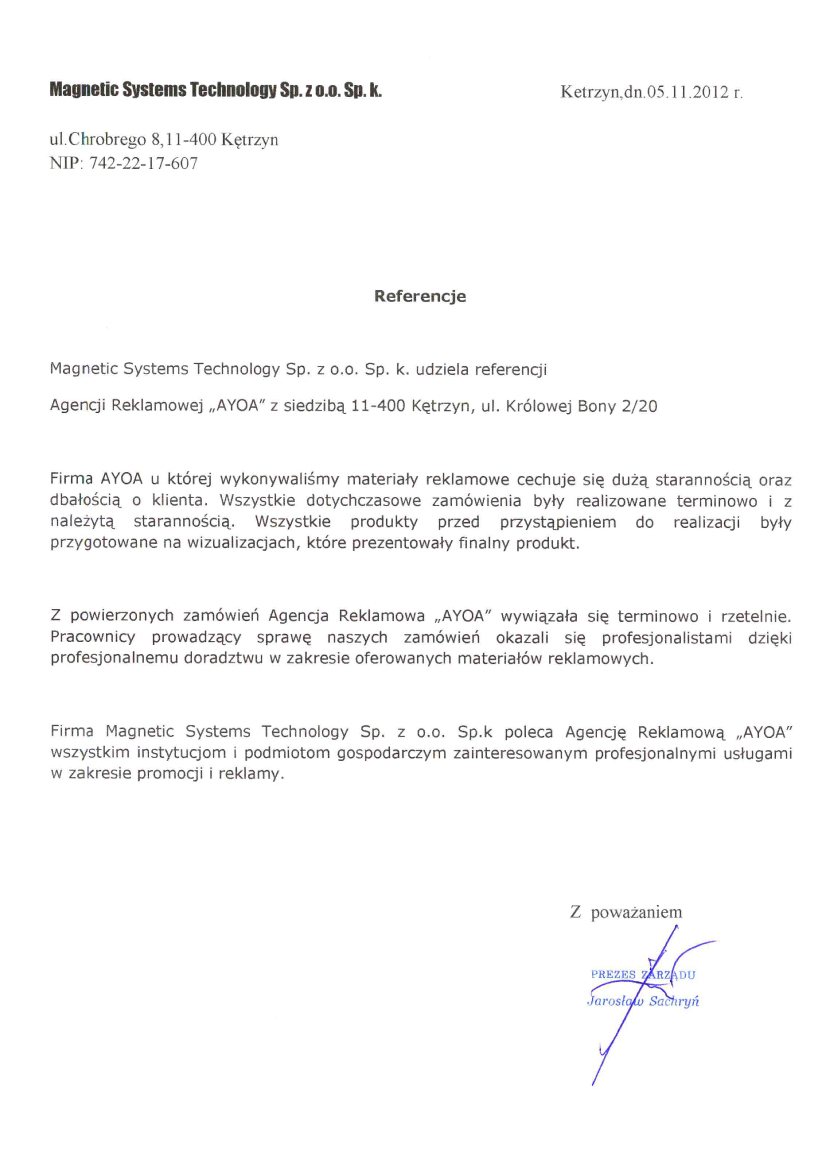 Magnetic Systems Technology Sp. z o.o. Sp. k.

Ketrzyn,dn.05.11.2012 r.

ul.Chrobrego 8,11-400 Kętrzyn
NIP: 742-22-17-607

Referencje

Magnetic Systems Technology Sp. z o.o. Sp. k. udziela referencji

Agencji Reklamowej „AYOA" z siedzibą 11-400 Kętrzyn, ul. Królowej Bony 2/20

Firma AYOA u której wykonywaliśmy materiały reklamowe cechuje się dużą starannością oraz dbałością o klienta. Wszystkie dotychczasowe zamówienia były realizowane terminowo i z należytą starannością. Wszystkie produkty przed przystąpieniem do realizacji były przygotowane na wizualizacjach, które prezentowały finalny produkt.

Z powierzonych zamówień Agencja Reklamowa „AYOA" wywiązała się terminowo i rzetelnie. Pracownicy prowadzący sprawę naszych zamówień okazali się profesjonalistami dzięki profesjonalnemu doradztwu w zakresie oferowanych materiałów reklamowych.

Firma Magnetic Systems Technology Sp. z o.o. Sp.k poleca Agencję Reklamową „AYOA" wszystkim instytucjom i podmiotom gospodarczym zainteresowanym profesjonalnymi usługami w zakresie promocji i reklamy.

Z poważaniem

PREZES ZARZĄDU
Jarosław Sachryń